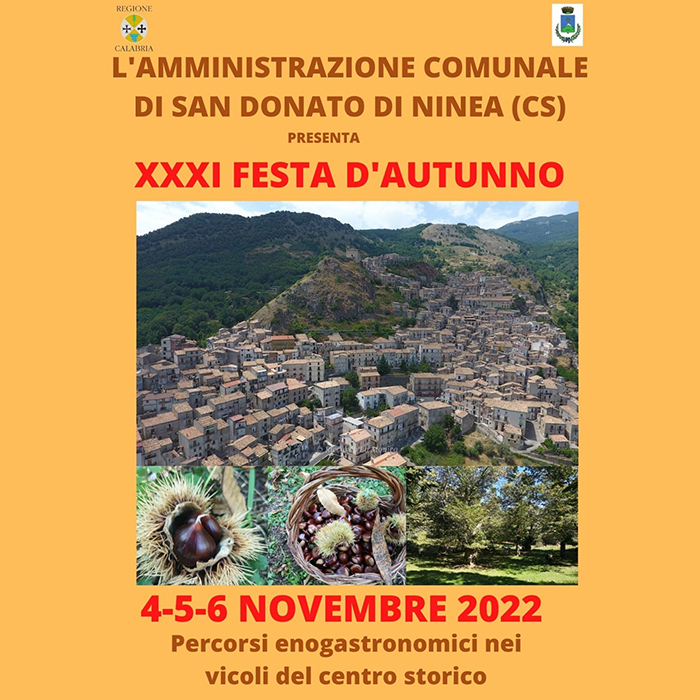 REGIONE
CALABRIA

L'AMMINISTRAZIONE COMUNALE
DI SAN DONATO DI NINEA (CS)

PRESENTA

XXXI FESTA D'AUTUNNO

4-5-6 NOVEMBRE 2022

Percorsi enogastronomici nei vicoli del centro storico